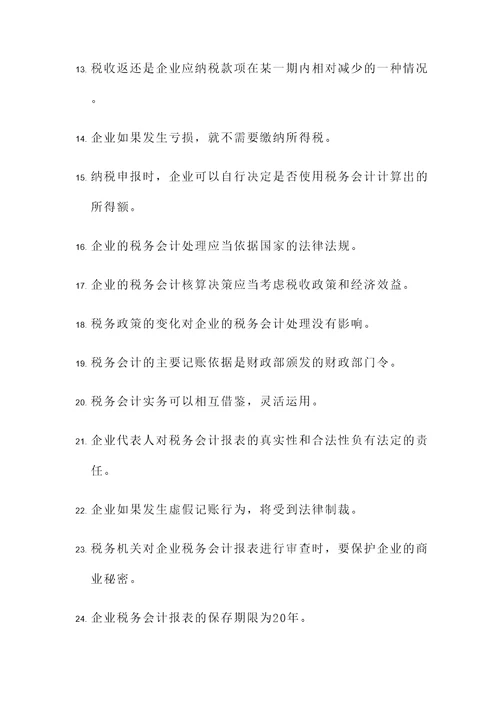 13. 税收返还是企业应纳税款项在某一期内相对减少的一种情况。

14. 企业如果发生亏损，就不需要缴纳所得税。

15. 纳税申报时，企业可以自行决定是否使用税务会计计算出的所得额。

16. 企业的税务会计处理应当依据国家的法律法规。

17. 企业的税务会计核算决策应当考虑税收政策和经济效益。

18. 税务政策的变化对企业的税务会计处理没有影响。

19. 税务会计的主要记账依据是财政部颁发的财政部门令。

20. 税务会计实务可以相互借鉴，灵活运用。

21. 企业代表人对税务会计报表的真实性和合法性负有法定的责任。

22. 企业如果发生虚假记账行为，将受到法律制裁。

23. 税务机关对企业税务会计报表进行审查时，要保护企业的商业秘密。

24. 企业税务会计报表的保存期限为20年。